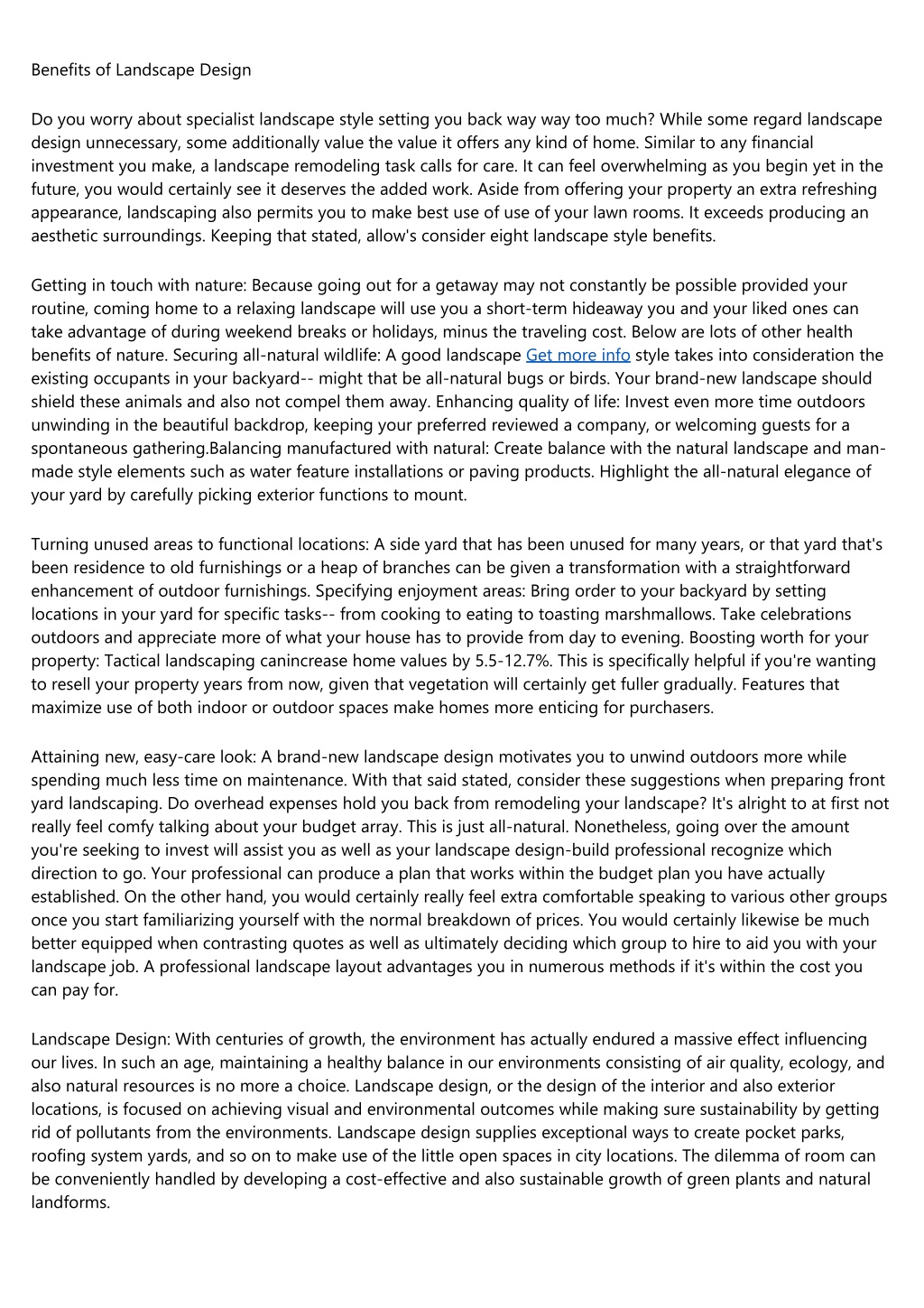 Benefits of Landscape Design

Do you worry about specialist landscape style setting you back way way too much? While some regard landscape design unnecessary, some additionally value the value it offers any kind of home. Similar to any financial investment you make, a landscape remodeling task calls for care. It can feel overwhelming as you begin yet in the future, you would certainly see it deserves the added work. Aside from offering your property an extra refreshing appearance, landscaping also permits you to make best use of use of your lawn rooms. It exceeds producing an aesthetic surroundings. Keeping that stated, allow's consider eight landscape style benefits.

Getting in touch with nature: Because going out for a getaway may not constantly be possible provided your routine, coming home to a relaxing landscape will use you a short-term hideaway you and your liked ones can take advantage of during weekend breaks or holidays, minus the traveling cost. Below are lots of other health benefits of nature. Securing all-natural wildlife: A good landscape Get more info style takes into consideration the existing occupants in your backyard-- might that be all-natural bugs or birds. Your brand-new landscape should shield these animals and also not compel them away. Enhancing quality of life: Invest even more time outdoors unwinding in the beautiful backdrop, keeping your preferred reviewed a company, or welcoming guests for a spontaneous gathering.Balancing manufactured with natural: Create balance with the natural landscape and man-made style elements such as water feature installations or paving products. Highlight the all-natural elegance of your yard by carefully picking exterior functions to mount.

Turning unused areas to functional locations: A side yard that has been unused for many years, or that yard that's been residence to old furnishings or a heap of branches can be given a transformation with a straightforward enhancement of outdoor furnishings. Specifying enjoyment areas: Bring order to your backyard by setting locations in your yard for specific tasks-- from cooking to eating to toasting marshmallows. Take celebrations outdoors and appreciate more of what your house has to provide from day to evening. Boosting worth for your property: Tactical landscaping canincrease home values by 5.5-12.7%. This is specifically helpful if you're wanting to resell your property years from now, given that vegetation will certainly get fuller gradually. Features that maximize use of both indoor or outdoor spaces make homes more enticing for purchasers.

Attaining new, easy-care look: A brand-new landscape design motivates you to unwind outdoors more while spending much less time on maintenance. With that said stated, consider these suggestions when preparing front yard landscaping. Do overhead expenses hold you back from remodeling your landscape? It's alright to at first not really feel comfy talking about your budget array. This is just all-natural. Nonetheless, going over the amount you're seeking to invest will assist you as well as your landscape design-build professional recognize which direction to go. Your professional can produce a plan that works within the budget plan you have actually established. On the other hand, you would certainly really feel extra comfortable speaking to various other groups once you start familiarizing yourself with the normal breakdown of prices. You would certainly likewise be much better equipped when contrasting quotes as well as ultimately deciding which group to hire to aid you with your landscape job. A professional landscape layout advantages you in numerous methods if it's within the cost you can pay for.

Landscape Design: With centuries of growth, the environment has actually endured a massive effect influencing our lives. In such an age, maintaining a healthy balance in our environments consisting of air quality, ecology, and also natural resources is no more a choice. Landscape design, or the design of the interior and also exterior locations, is focused on achieving visual and environmental outcomes while making sure sustainability by getting rid of pollutants from the environments. Landscape design supplies exceptional ways to create pocket parks, roofing system yards, and so on to make use of the little open spaces in city locations. The dilemma of room can be conveniently handled by developing a cost-effective and also sustainable growth of green plants and natural landforms.